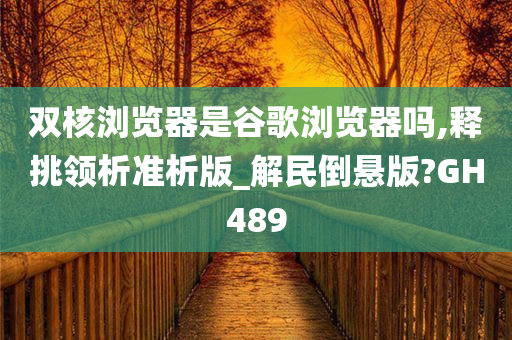 双核浏览器是谷歌浏览器吗,释挑领析准析版_解民倒悬版?GH489